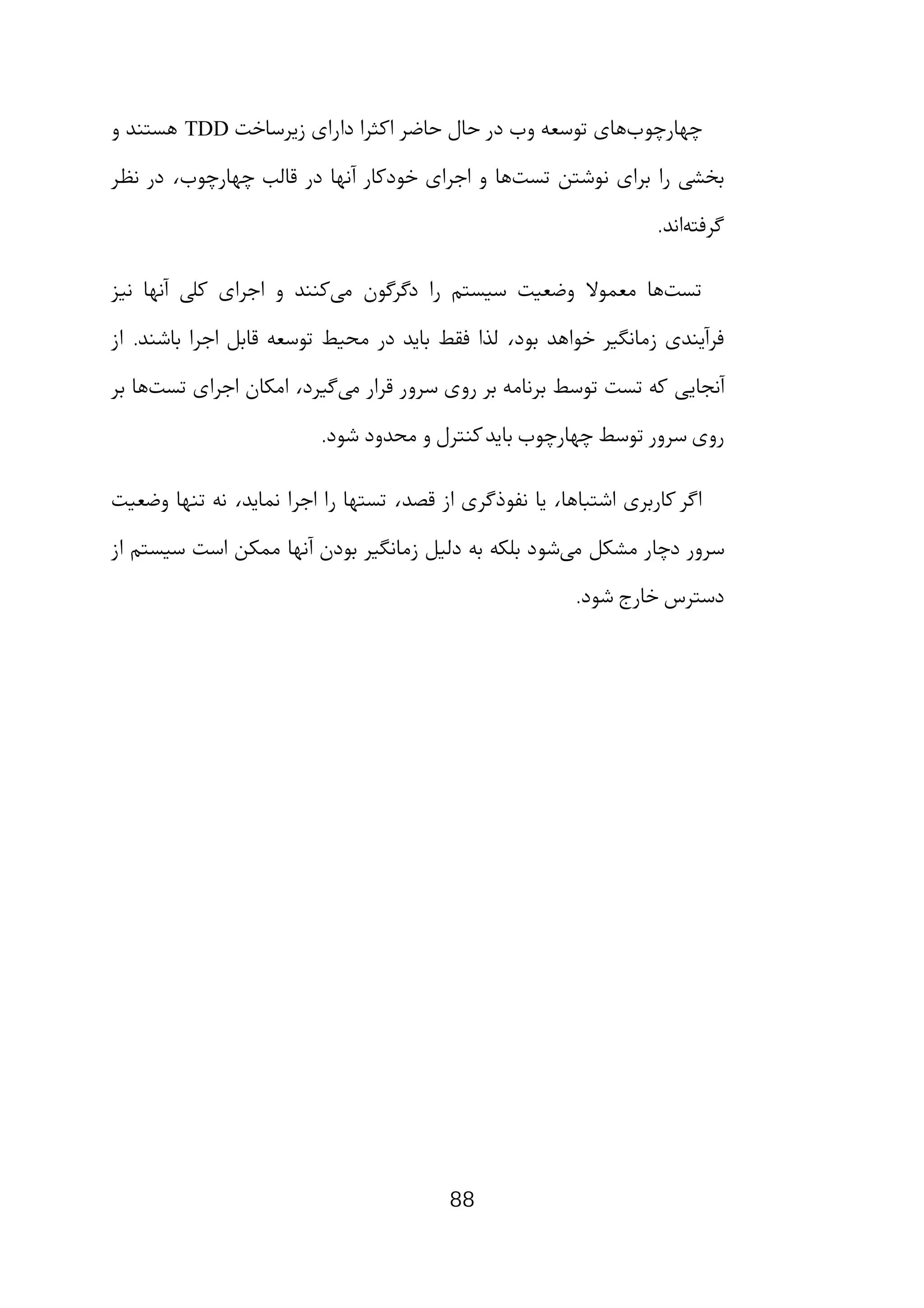 چهارچوب‌های توسعه وب در حال حاضر اکثرا دارای زیرساخت TDD هستند و بخشی را برای نوشتن تست‌ها و اجرای خودکار آنها در قالب چهارچوب، در نظر گرفته‌اند.

تست‌ها معمولا وضعیت سیستم را دگرگون می‌کنند و اجرای کلی آنها نیز فرآیندی زمانگیر خواهد بود، لذا فقط باید در محیط توسعه قابل اجرا باشند. از آنجایی که تست توسط برنامه بر روی سرور قرار می‌گیرد، امکان اجرای تست‌ها بر روی سرور توسط چهارچوب باید کنترل و محدود شود.

اگر کاربری اشتباها، یا نفوذگری از قصد، تستها را اجرا نماید، نه تنها وضعیت سرور دچار مشکل می‌شود بلکه به دلیل زمانگیر بودن آنها ممکن است سیستم از دسترس خارج شود.

88